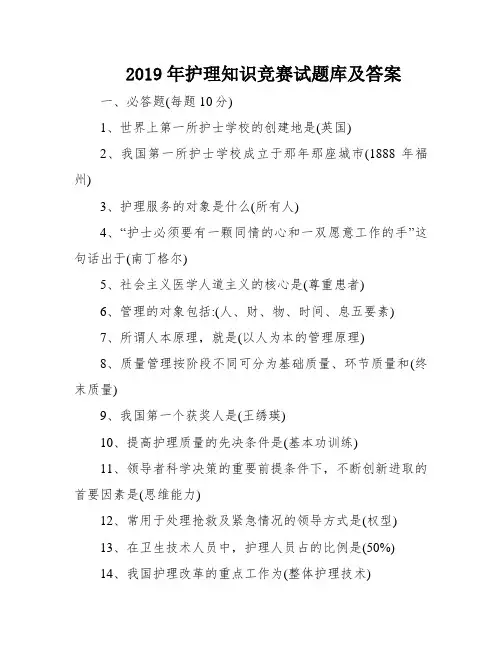 2019 年护理知识竞赛试题库及答案

一、必答题(每题 10 分)

1、世界上第一所护士学校的创建地是(英国)

2、我国第一所护士学校成立于那年那座城市(1888 年福州)

3、护理服务的对象是什么(所有人)

4、“护士必须要有一颗同情的心和一双愿意工作的手”这句话出于(南丁格尔)

5、社会主义医学人道主义的核心是(尊重患者)

6、管理的对象包括:(人、财、物、时间、息五要素)

7、所谓人本原理，就是(以人为本的管理原理)

8、质量管理按阶段不同可分为基础质量、环节质量和(终末质量)

9、我国第一个获奖人是(王绣瑛)

10、提高护理质量的先决条件是(基本功训练)

11、领导者科学决策的重要前提条件下，不断创新进取的首要因素是(思维能力)

12、常用于处理抢救及紧急情况的领导方式是(权型)

13、在卫生技术人员中，护理人员占的比例是(50%)

14、我国护理改革的重点工作为(整体护理技术)